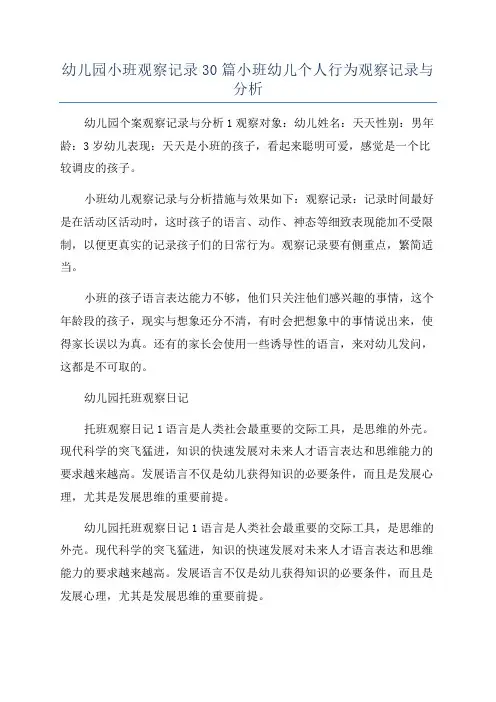 幼儿园小班观察记录30篇小班幼儿个人行为观察记录与分析

幼儿园个案观察记录与分析1观察对象：幼儿姓名：天天性别：男年龄：3岁幼儿表现：天天是小班的孩子，看起来聪明可爱，感觉是一个比较调皮的孩子。

小班幼儿观察记录与分析措施与效果如下：观察记录：记录时间最好是在活动区活动时，这时孩子的语言、动作、神态等细致表现能加不受限制，以便更真实的记录孩子们的日常行为。观察记录要有侧重点，繁简适当。

小班的孩子语言表达能力不够，他们只关注他们感兴趣的事情，这个年龄段的孩子，现实与想象还分不清，有时会把想象中的事情说出来，使得家长误以为真。还有的家长会使用一些诱导性的语言，来对幼儿发问，这都是不可取的。

幼儿园托班观察日记

托班观察日记1语言是人类社会最重要的交际工具，是思维的外壳。现代科学的突飞猛进，知识的快速发展对未来人才语言表达和思维能力的要求越来越高。发展语言不仅是幼儿获得知识的必要条件，而且是发展心理，尤其是发展思维的重要前提。

幼儿园托班观察日记1语言是人类社会最重要的交际工具，是思维的外壳。现代科学的突飞猛进，知识的快速发展对未来人才语言表达和思维能力的要求越来越高。发展语言不仅是幼儿获得知识的必要条件，而且是发展心理，尤其是发展思维的重要前提。